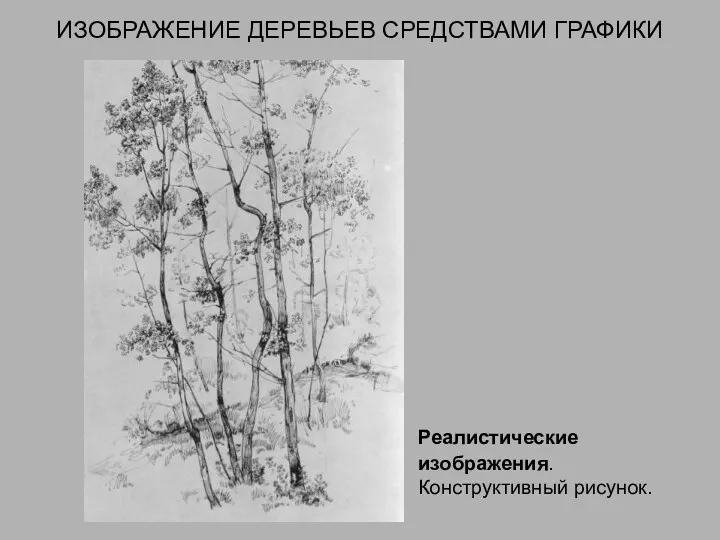 ИЗОБРАЖЕНИЕ ДЕРЕВЬЕВ СРЕДСТВАМИ ГРАФИКИ

Реалистические изображения. Конструктивный рисунок.